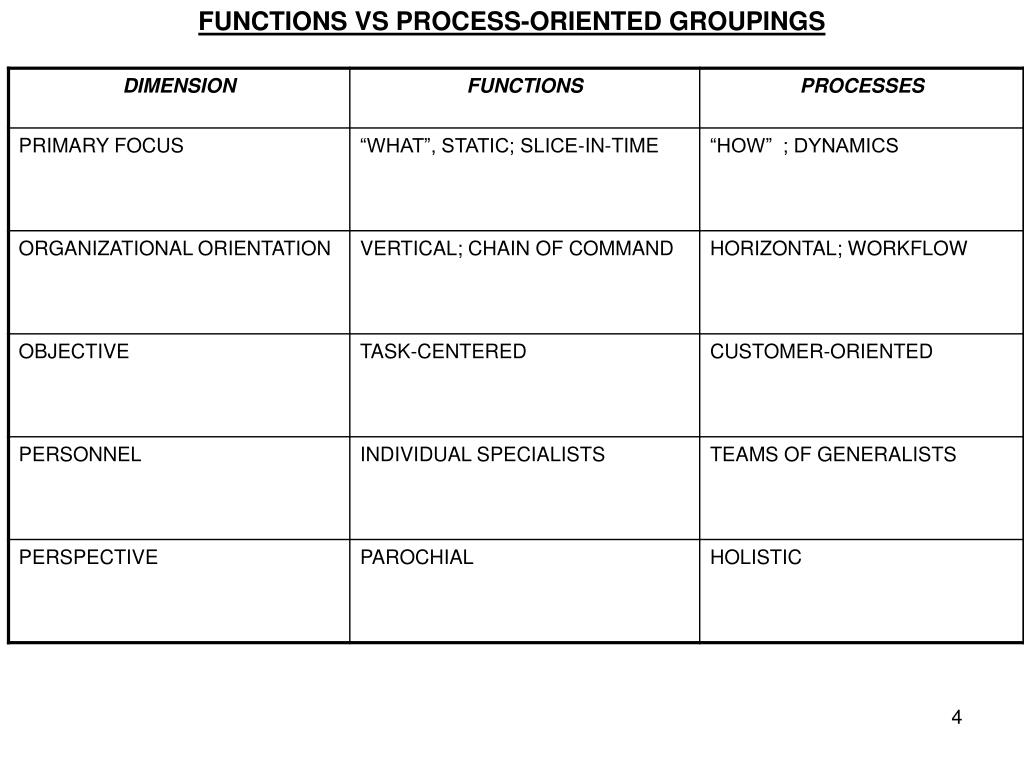 FUNCTIONS VS PROCESS-ORIENTED GROUPINGS

| DIMENSION | FUNCTIONS | PROCESSES |
|---|---|---|
| PRIMARY FOCUS | “WHAT”, STATIC; SLICE-IN-TIME | “HOW” ; DYNAMICS |
| ORGANIZATIONAL ORIENTATION | VERTICAL; CHAIN OF COMMAND | HORIZONTAL; WORKFLOW |
| OBJECTIVE | TASK-CENTERED | CUSTOMER-ORIENTED |
| PERSONNEL | INDIVIDUAL SPECIALISTS | TEAMS OF GENERALISTS |
| PERSPECTIVE | PAROCHIAL | HOLISTIC |

4